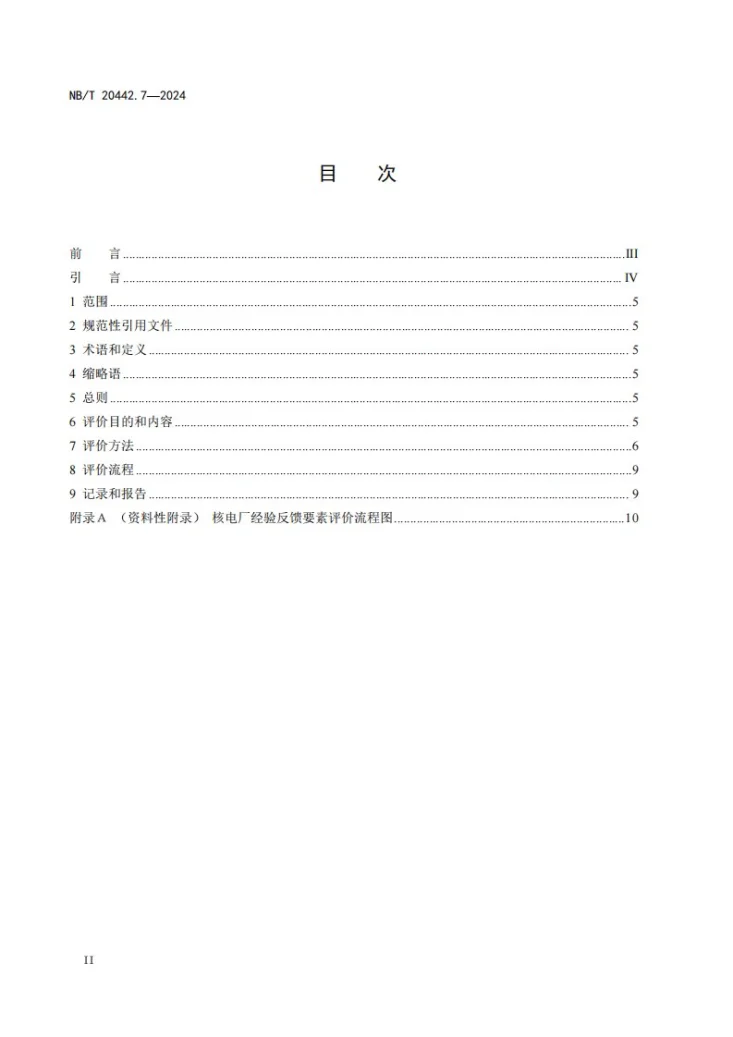 NB/T 20442.7—2024

目 次

前 言 III
引 言 IV
1 范围 5
2 规范性引用文件 5
3 术语和定义 5
4 缩略语 5
5 总则 5
6 评价目的和内容 5
7 评价方法 6
8 评价流程 9
9 记录和报告 9
附录A （资料性附录） 核电厂经验反馈要素评价流程图 10

II